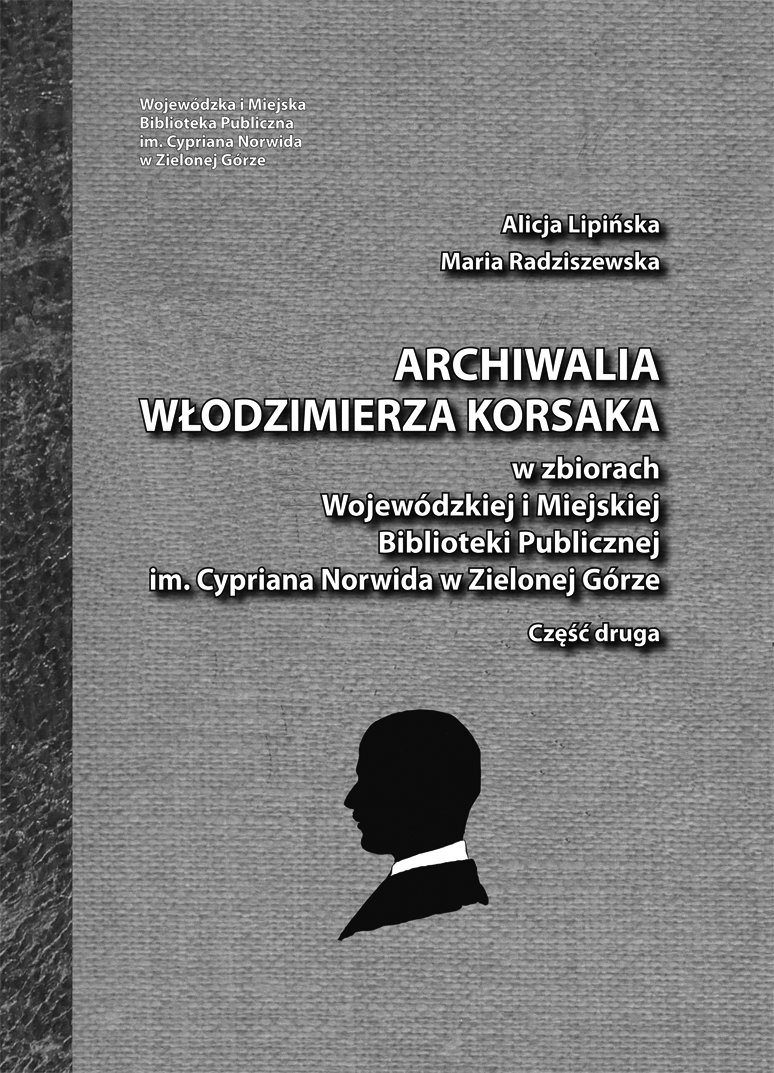 Wojewódzka i Miejska
Biblioteka Publiczna
im. Cypriana Norwida
w Zielonej Górze

Alicja Lipińska
Maria Radziszewska

ARCHIWALIA
WŁODZIMIERZA KORSAKA

w zbiorach
Wojewódzkiej i Miejskiej
Biblioteki Publicznej
im. Cypriana Norwida w Zielonej Górze

Część druga